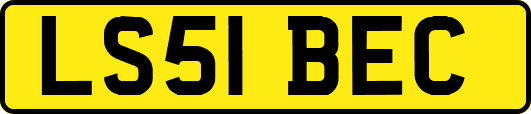 LS51 BEC